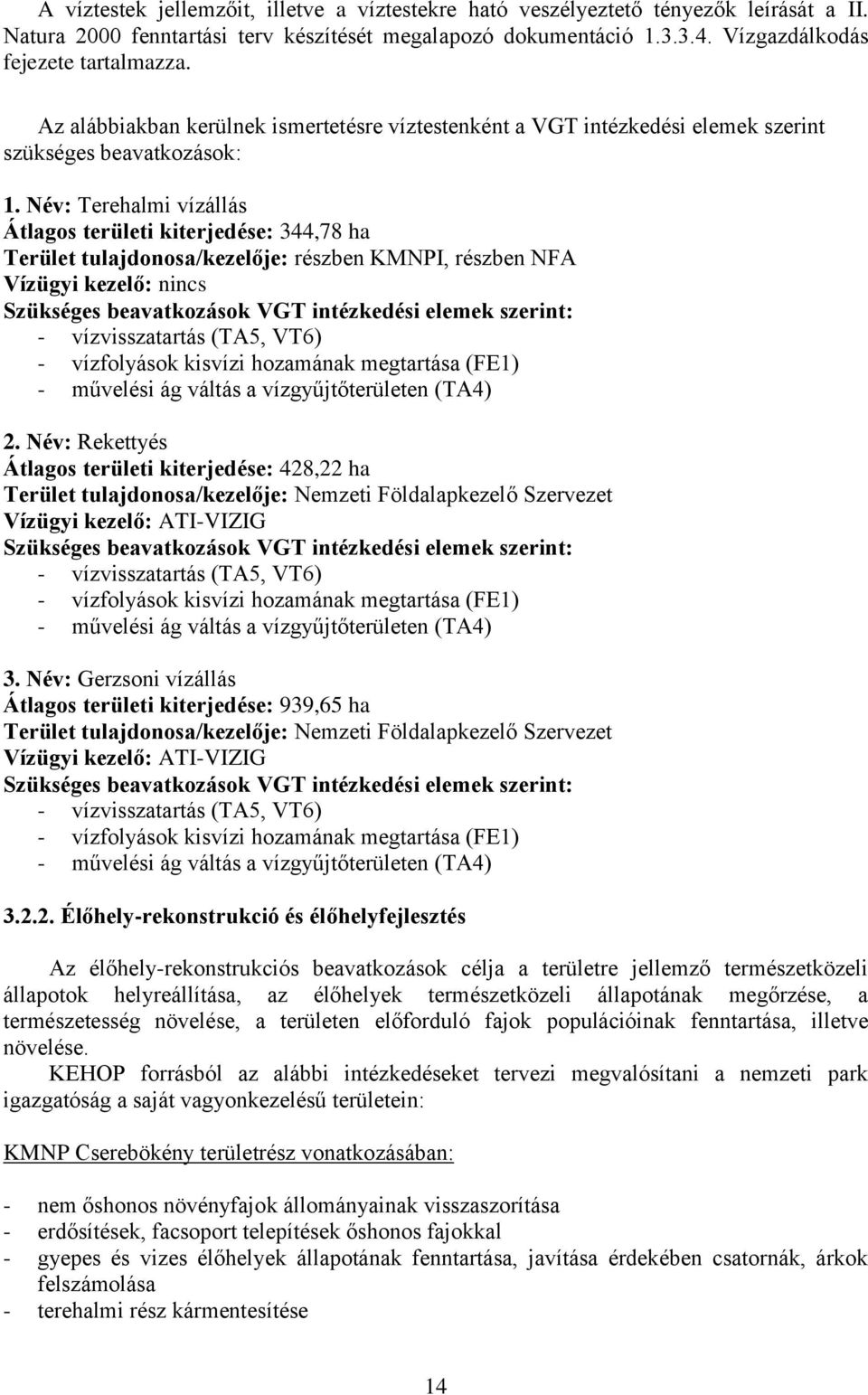 A víztestek jellemzőit, illetve a víztestekre ható veszélyeztető tényezők leírását a II. Natura 2000 fenntartási terv készítését megalapozó dokumentáció 1.3.3.4. Vízgazdálkodás fejezete tartalmazza.

Az alábbiakban kerülnek ismertetésre víztestenként a VGT intézkedési elemek szerint szükséges beavatkozások:

1. Név: Terehalmi vízállás
Átlagos területi kiterjedése: 344,78 ha
Terület tulajdonosa/kezelője: részben KMNPI, részben NFA
Vízügyi kezelő: nincs
Szükséges beavatkozások VGT intézkedési elemek szerint:
- vízvisszatartás (TA5, VT6)
- vízfolyások kisvízi hozamának megtartása (FE1)
- művelési ág váltás a vízgyűjtőterületen (TA4)

2. Név: Rekettyés
Átlagos területi kiterjedése: 428,22 ha
Terület tulajdonosa/kezelője: Nemzeti Földalapkezelő Szervezet
Vízügyi kezelő: ATI-VIZIG
Szükséges beavatkozások VGT intézkedési elemek szerint:
- vízvisszatartás (TA5, VT6)
- vízfolyások kisvízi hozamának megtartása (FE1)
- művelési ág váltás a vízgyűjtőterületen (TA4)

3. Név: Gerzsoni vízállás
Átlagos területi kiterjedése: 939,65 ha
Terület tulajdonosa/kezelője: Nemzeti Földalapkezelő Szervezet
Vízügyi kezelő: ATI-VIZIG
Szükséges beavatkozások VGT intézkedési elemek szerint:
- vízvisszatartás (TA5, VT6)
- vízfolyások kisvízi hozamának megtartása (FE1)
- művelési ág váltás a vízgyűjtőterületen (TA4)

3.2.2. Élőhely-rekonstrukció és élőhelyfejlesztés

Az élőhely-rekonstrukciós beavatkozások célja a területre jellemző természetközeli állapotok helyreállítása, az élőhelyek természetközeli állapotának megőrzése, a természetesség növelése, a területen előforduló fajok populációinak fenntartása, illetve növelése.
KEHOP forrásból az alábbi intézkedéseket tervezi megvalósítani a nemzeti park igazgatóság a saját vagyonkezelésű területein:

KMNP Cserebökény területrész vonatkozásában:

- nem őshonos növényfajok állományainak visszaszorítása
- erdősítések, facsoport telepítések őshonos fajokkal
- gyepes és vizes élőhelyek állapotának fenntartása, javítása érdekében csatornák, árkok felszámolása
- terehalmi rész kármentesítése

14